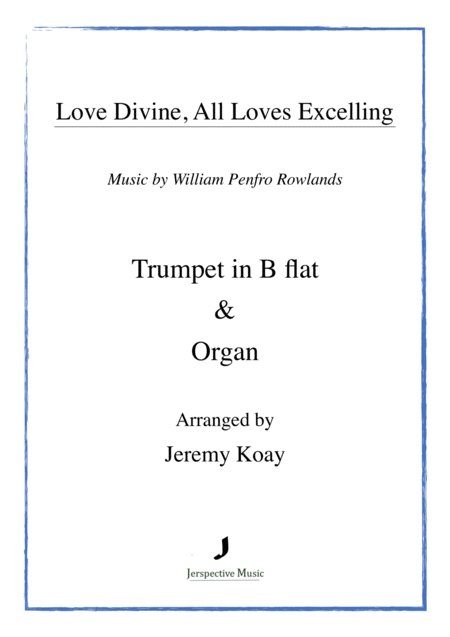 Love Divine, All Loves Excelling

Music by William Penfro Rowlands

Trumpet in B flat
&
Organ

Arranged by
Jeremy Koay

J
Jerspective Music